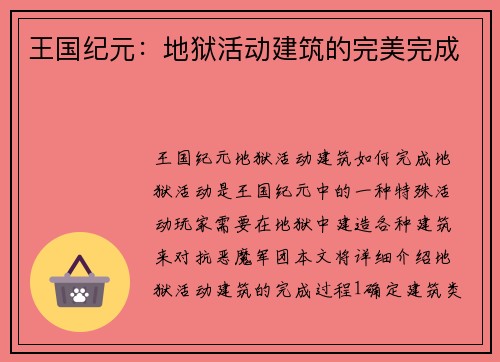 王国纪元：地狱活动建筑的完美完成

王国纪元地狱活动建筑如何完成地狱活动是王国纪元中的一种特殊活动玩家需要在地狱中建造各种建筑来对抗恶魔军团本文将详细介绍地狱活动建筑的完成过程1确定建筑类